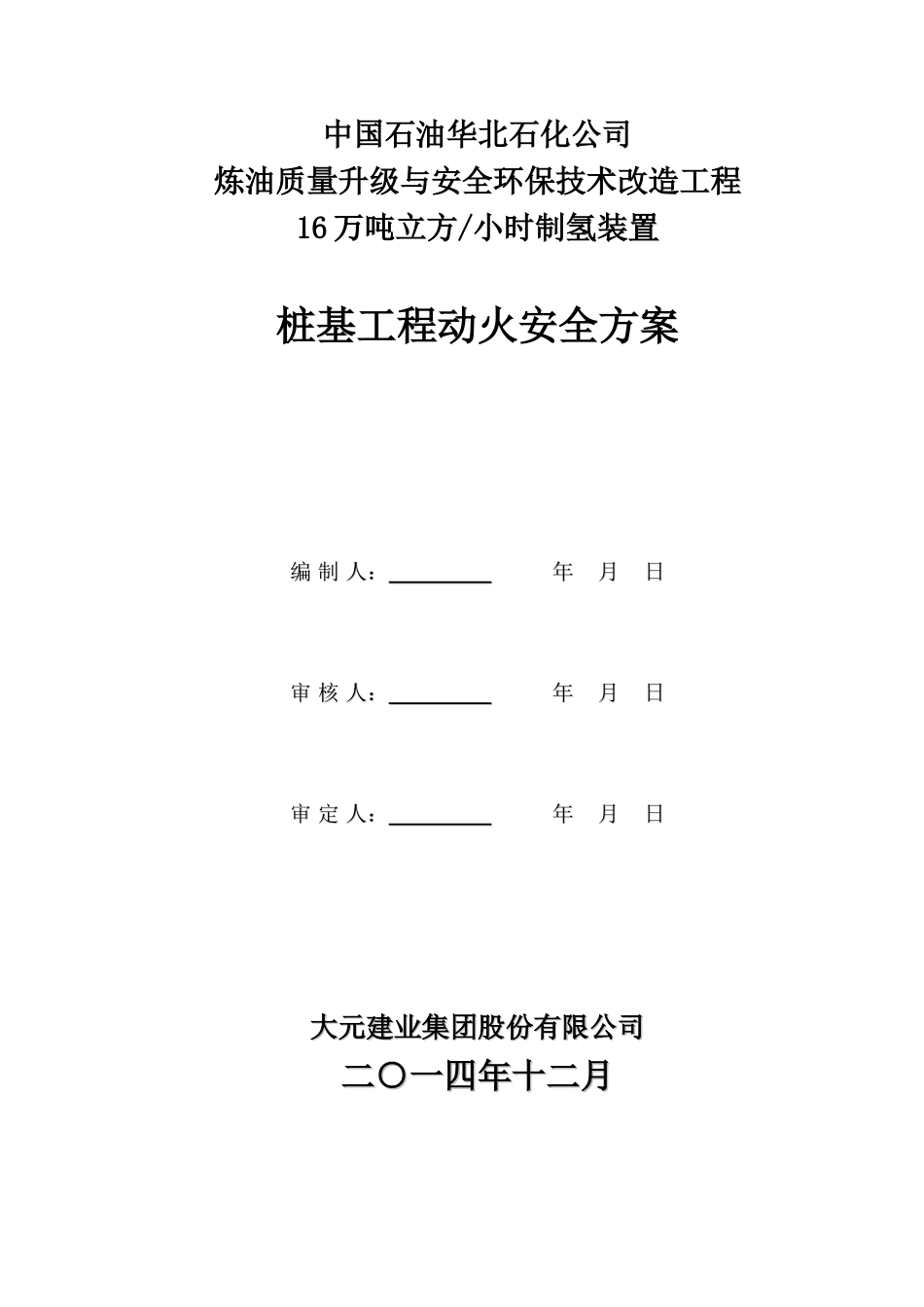 中国石油华北石化公司
炼油质量升级与安全环保技术改造工程
16万吨立方/小时制氢装置

桩基工程动火安全方案

编 制 人：________　　年　月　日

审 核 人：________　　年　月　日

审 定 人：________　　年　月　日

大元建业集团股份有限公司
二〇一四年十二月